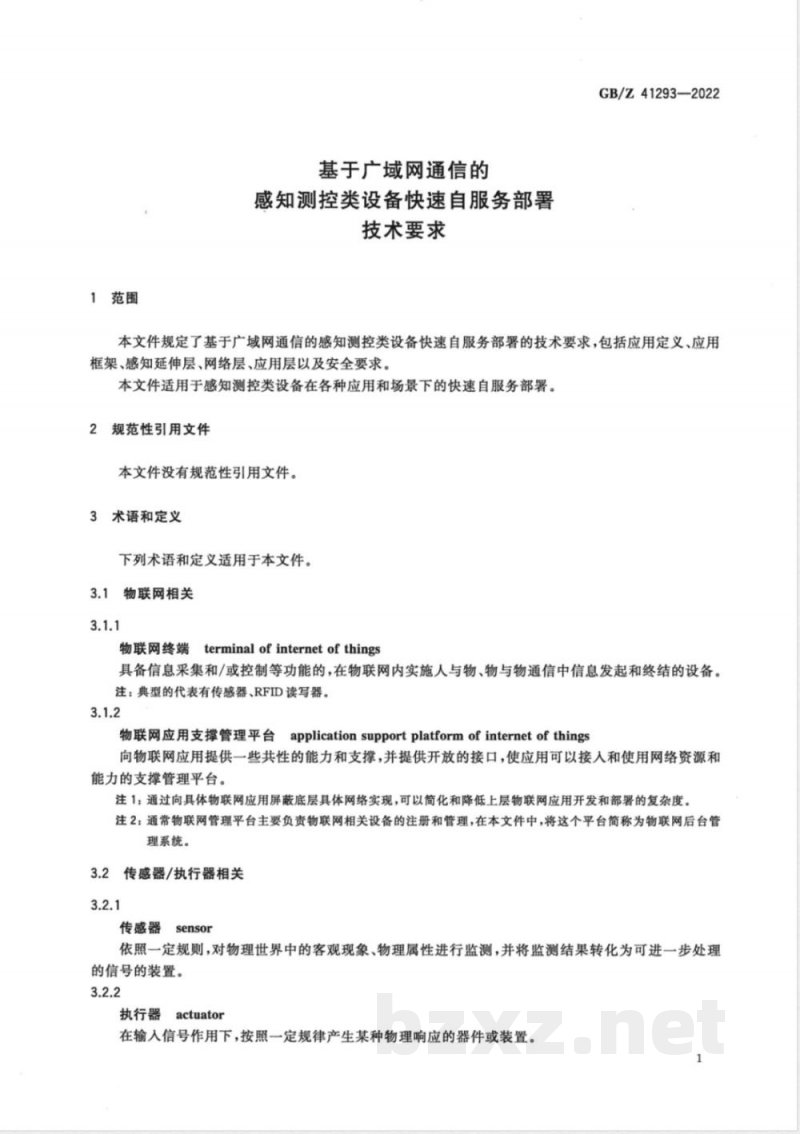 GB/Z 41293—2022

基于广域网通信的
感知测控类设备快速自服务部署
技术要求

1 范围

本文件规定了基于广域网通信的感知测控类设备快速自服务部署的技术要求，包括应用定义、应用框架、感知延伸层、网络层、应用层以及安全要求。

本文件适用于感知测控类设备在各种应用和场景下的快速自服务部署。

2 规范性引用文件

本文件没有规范性引用文件。

3 术语和定义

下列术语和定义适用于本文件。

3.1 物联网相关

3.1.1
物联网终端 terminal of internet of things

具备信息采集和/或控制等功能的，在物联网内实施人与物、物与物通信中信息发起和终结的设备。

注：典型的代表有传感器、RFID读写器。

3.1.2
物联网应用支撑管理平台 application support platform of internet of things

向物联网应用提供一些共性的能力和支撑，并提供开放的接口，使应用可以接入和使用网络资源和能力的支撑管理平台。

注1：通过向具体物联网应用屏蔽底层具体网络实现，可以简化和降低上层物联网应用开发和部署的复杂度。

注2：通常物联网管理平台主要负责物联网相关设备的注册和管理，在本文件中，将这个平台简称为物联网后台管理系统。

3.2 传感器/执行器相关

3.2.1
传感器 sensor

依照一定规则，对物理世界中的客观现象、物理属性进行监测，并将监测结果转化为可进一步处理的信号的装置。

3.2.2
执行器 actuator

在输入信号作用下，按照一定规律产生某种物理响应的器件或装置。

1

bzxz.net